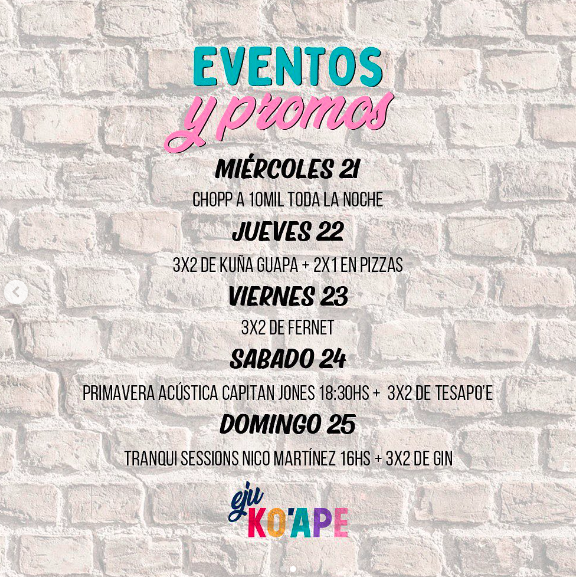 EVENTOS
y promos

MIÉRCOLES 21

CHOPP A 10MIL TODA LA NOCHE

JUEVES 22

3X2 DE KUÑA GUAPA + 2X1 EN PIZZAS

VIERNES 23

3X2 DE FERNET

SABADO 24

PRIMAVERA ACÚSTICA CAPITAN JONES 18:30HS + 3X2 DE TESAPO'E

DOMINGO 25

TRANQUI SESSIONS NICO MARTÍNEZ 16HS + 3X2 DE GIN

eju
KO'APE